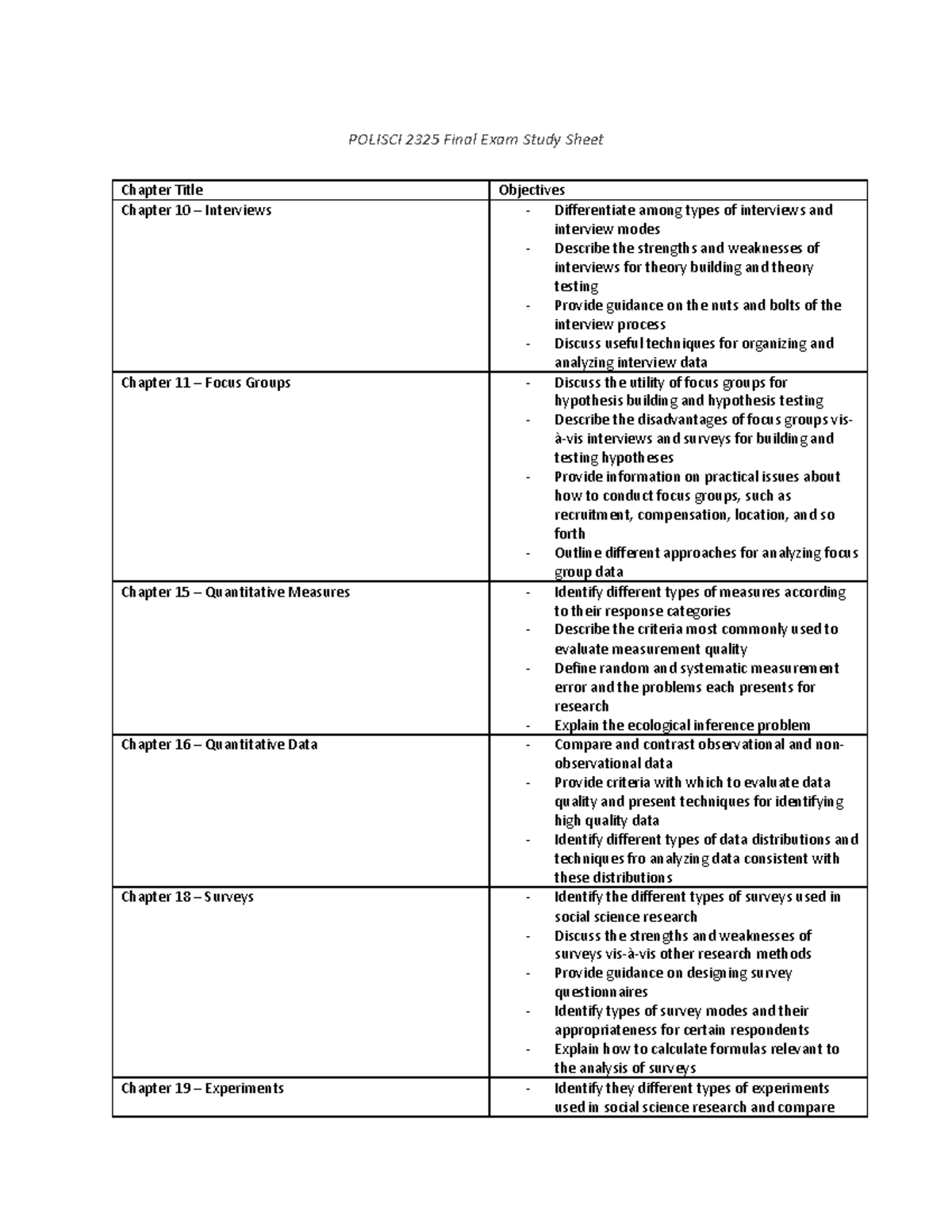 POLISCI 2325 Final Exam Study Sheet

| Chapter Title | Objectives |
|---|---|
| Chapter 10 – Interviews | - Differentiate among types of interviews and interview modes - Describe the strengths and weaknesses of interviews for theory building and theory testing - Provide guidance on the nuts and bolts of the interview process - Discuss useful techniques for organizing and analyzing interview data |
| Chapter 11 – Focus Groups | - Discuss the utility of focus groups for hypothesis building and hypothesis testing - Describe the disadvantages of focus groups vis-à-vis interviews and surveys for building and testing hypotheses - Provide information on practical issues about how to conduct focus groups, such as recruitment, compensation, location, and so forth - Outline different approaches for analyzing focus group data |
| Chapter 15 – Quantitative Measures | - Identify different types of measures according to their response categories - Describe the criteria most commonly used to evaluate measurement quality - Define random and systematic measurement error and the problems each presents for research - Explain the ecological inference problem |
| Chapter 16 – Quantitative Data | - Compare and contrast observational and non-observational data - Provide criteria with which to evaluate data quality and present techniques for identifying high quality data - Identify different types of data distributions and techniques fro analyzing data consistent with these distributions |
| Chapter 18 – Surveys | - Identify the different types of surveys used in social science research - Discuss the strengths and weaknesses of surveys vis-à-vis other research methods - Provide guidance on designing survey questionnaires - Identify types of survey modes and their appropriateness for certain respondents - Explain how to calculate formulas relevant to the analysis of surveys |
| Chapter 19 – Experiments | - Identify they different types of experiments used in social science research and compare |